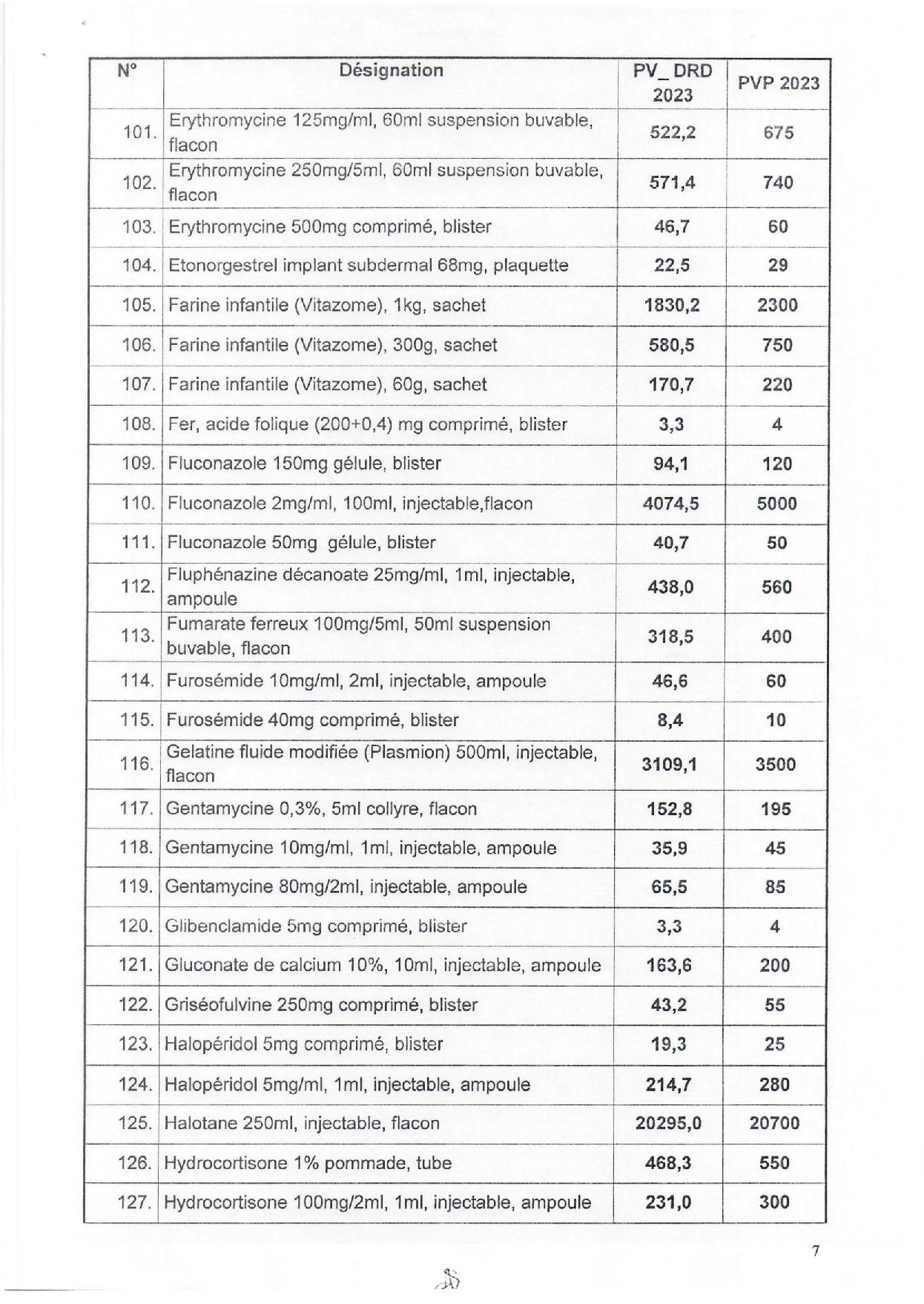 | N° | Désignation | PV_ DRD 2023 | PVP 2023 |
|---|---|---|---|
| 101. | Erythromycine 125mg/ml, 60ml suspension buvable, flacon | 522,2 | 675 |
| 102. | Erythromycine 250mg/5ml, 60ml suspension buvable, flacon | 571,4 | 740 |
| 103. | Erythromycine 500mg comprimé, blister | 46,7 | 60 |
| 104. | Etonorgestrel implant subdermal 68mg, plaquette | 22,5 | 29 |
| 105. | Farine infantile (Vitazome), 1kg, sachet | 1830,2 | 2300 |
| 106. | Farine infantile (Vitazome), 300g, sachet | 580,5 | 750 |
| 107. | Farine infantile (Vitazome), 60g, sachet | 170,7 | 220 |
| 108. | Fer, acide folique (200+0,4) mg comprimé, blister | 3,3 | 4 |
| 109. | Fluconazole 150mg gélule, blister | 94,1 | 120 |
| 110. | Fluconazole 2mg/ml, 100ml, injectable,flacon | 4074,5 | 5000 |
| 111. | Fluconazole 50mg gélule, blister | 40,7 | 50 |
| 112. | Fluphénazine décanoate 25mg/ml, 1ml, injectable, ampoule | 438,0 | 560 |
| 113. | Fumarate ferreux 100mg/5ml, 50ml suspension buvable, flacon | 318,5 | 400 |
| 114. | Furosémide 10mg/ml, 2ml, injectable, ampoule | 46,6 | 60 |
| 115. | Furosémide 40mg comprimé, blister | 8,4 | 10 |
| 116. | Gelatine fluide modifiée (Plasmion) 500ml, injectable, flacon | 3109,1 | 3500 |
| 117. | Gentamycine 0,3%, 5ml collyre, flacon | 152,8 | 195 |
| 118. | Gentamycine 10mg/ml, 1ml, injectable, ampoule | 35,9 | 45 |
| 119. | Gentamycine 80mg/2ml, injectable, ampoule | 65,5 | 85 |
| 120. | Glibenclamide 5mg comprimé, blister | 3,3 | 4 |
| 121. | Gluconate de calcium 10%, 10ml, injectable, ampoule | 163,6 | 200 |
| 122. | Griséofulvine 250mg comprimé, blister | 43,2 | 55 |
| 123. | Halopéridol 5mg comprimé, blister | 19,3 | 25 |
| 124. | Halopéridol 5mg/ml, 1ml, injectable, ampoule | 214,7 | 280 |
| 125. | Halotane 250ml, injectable, flacon | 20295,0 | 20700 |
| 126. | Hydrocortisone 1% pommade, tube | 468,3 | 550 |
| 127. | Hydrocortisone 100mg/2ml, 1ml, injectable, ampoule | 231,0 | 300 |

7